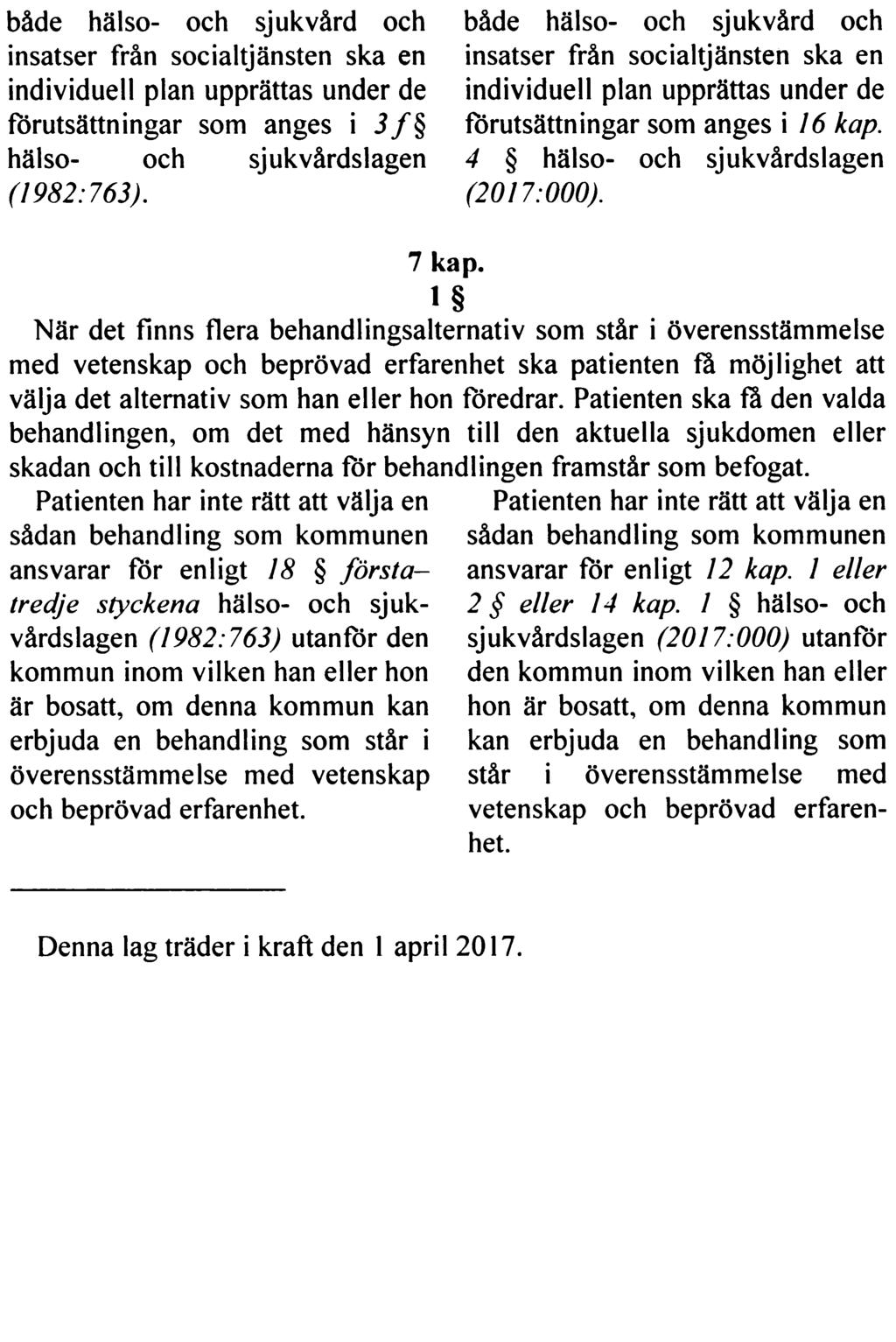 både hälso- och sjukvård och insatser från socialtjänsten ska en individuell plan upprättas under de förutsättningar som anges i 3 f § hälso- och sjukvårdslagen (1982:763).

både hälso- och sjukvård och insatser från socialtjänsten ska en individuell plan upprättas under de förutsättningar som anges i 16 kap. 4 § hälso- och sjukvårdslagen (2017:000).

7 kap.
1 §

När det finns flera behandlingsalternativ som står i överensstämmelse med vetenskap och beprövad erfarenhet ska patienten få möjlighet att välja det alternativ som han eller hon föredrar. Patienten ska få den valda behandlingen, om det med hänsyn till den aktuella sjukdomen eller skadan och till kostnaderna för behandlingen framstår som befogat.

Patienten har inte rätt att välja en sådan behandling som kommunen ansvarar för enligt 18 § första–tredje styckena hälso- och sjukvårdslagen (1982:763) utanför den kommun inom vilken han eller hon är bosatt, om denna kommun kan erbjuda en behandling som står i överensstämmelse med vetenskap och beprövad erfarenhet.

Patienten har inte rätt att välja en sådan behandling som kommunen ansvarar för enligt 12 kap. 1 eller 2 § eller 14 kap. 1 § hälso- och sjukvårdslagen (2017:000) utanför den kommun inom vilken han eller hon är bosatt, om denna kommun kan erbjuda en behandling som står i överensstämmelse med vetenskap och beprövad erfarenhet.

Denna lag träder i kraft den 1 april 2017.